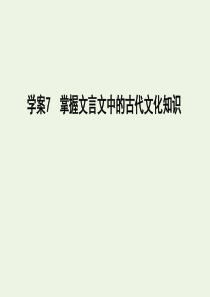 学案7　掌握文言文中的古代文化知识